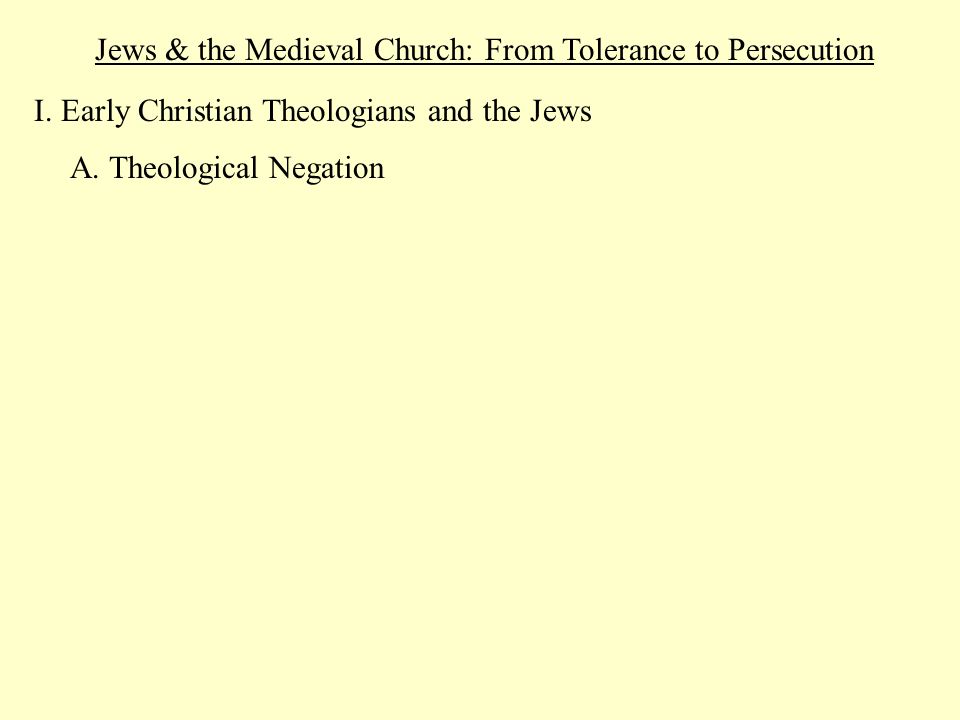 Jews & the Medieval Church: From Tolerance to Persecution

I. Early Christian Theologians and the Jews

A. Theological Negation